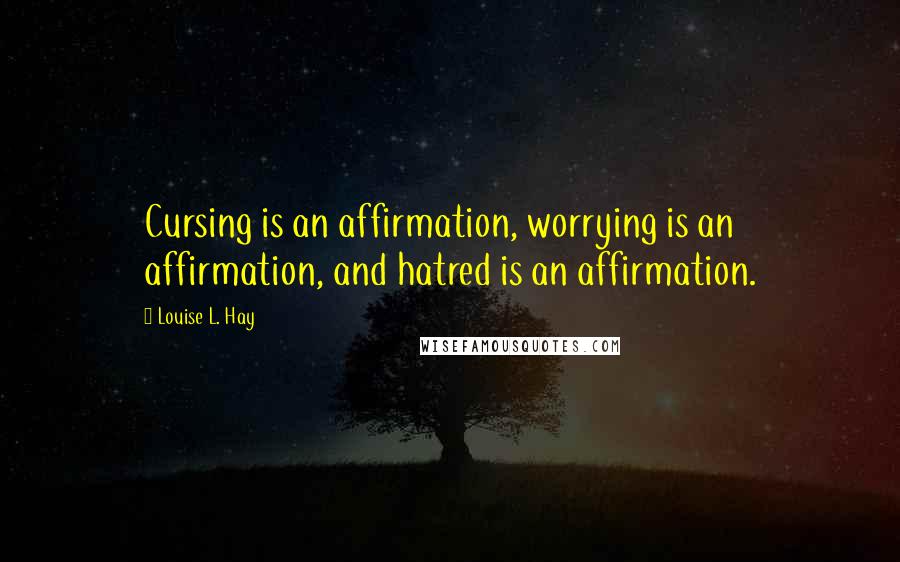 Cursing is an affirmation, worrying is an affirmation, and hatred is an affirmation.

Louise L. Hay

WISEFAMOUSQUOTES.COM